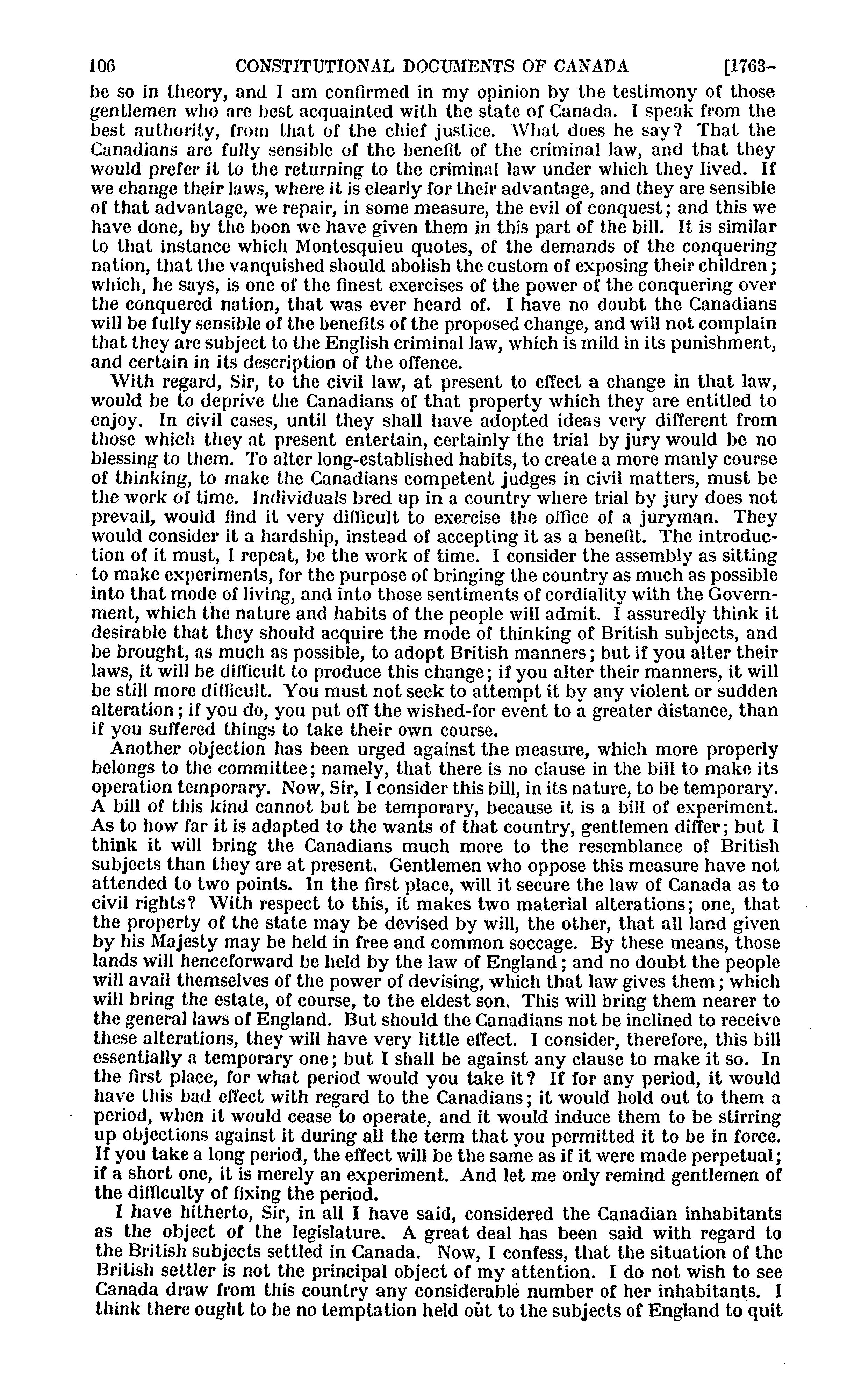 106 CONSTITUTIONAL DOCUMENTS OF CANADA [1763-

be so in theory, and I am confirmed in my opinion by the testimony of those gentlemen who are best acquainted with the state of Canada. I speak from the best authority, from that of the chief justice. What does he say? That the Canadians are fully sensible of the benefit of the criminal law, and that they would prefer it to the returning to the criminal law under which they lived. If we change their laws, where it is clearly for their advantage, and they are sensible of that advantage, we repair, in some measure, the evil of conquest; and this we have done, by the boon we have given them in this part of the bill. It is similar to that instance which Montesquieu quotes, of the demands of the conquering nation, that the vanquished should abolish the custom of exposing their children; which, he says, is one of the finest exercises of the power of the conquering over the conquered nation, that was ever heard of. I have no doubt the Canadians will be fully sensible of the benefits of the proposed change, and will not complain that they are subject to the English criminal law, which is mild in its punishment, and certain in its description of the offence.

With regard, Sir, to the civil law, at present to effect a change in that law, would be to deprive the Canadians of that property which they are entitled to enjoy. In civil cases, until they shall have adopted ideas very different from those which they at present entertain, certainly the trial by jury would be no blessing to them. To alter long-established habits, to create a more manly course of thinking, to make the Canadians competent judges in civil matters, must be the work of time. Individuals bred up in a country where trial by jury does not prevail, would find it very difficult to exercise the office of a juryman. They would consider it a hardship, instead of accepting it as a benefit. The introduction of it must, I repeat, be the work of time. I consider the assembly as sitting to make experiments, for the purpose of bringing the country as much as possible into that mode of living, and into those sentiments of cordiality with the Government, which the nature and habits of the people will admit. I assuredly think it desirable that they should acquire the mode of thinking of British subjects, and be brought, as much as possible, to adopt British manners; but if you alter their laws, it will be difficult to produce this change; if you alter their manners, it will be still more difficult. You must not seek to attempt it by any violent or sudden alteration; if you do, you put off the wished-for event to a greater distance, than if you suffered things to take their own course.

Another objection has been urged against the measure, which more properly belongs to the committee; namely, that there is no clause in the bill to make its operation temporary. Now, Sir, I consider this bill, in its nature, to be temporary. A bill of this kind cannot but be temporary, because it is a bill of experiment. As to how far it is adapted to the wants of that country, gentlemen differ; but I think it will bring the Canadians much more to the resemblance of British subjects than they are at present. Gentlemen who oppose this measure have not attended to two points. In the first place, will it secure the law of Canada as to civil rights? With respect to this, it makes two material alterations; one, that the property of the state may be devised by will, the other, that all land given by his Majesty may be held in free and common soccage. By these means, those lands will henceforward be held by the law of England; and no doubt the people will avail themselves of the power of devising, which that law gives them; which will bring the estate, of course, to the eldest son. This will bring them nearer to the general laws of England. But should the Canadians not be inclined to receive these alterations, they will have very little effect. I consider, therefore, this bill essentially a temporary one; but I shall be against any clause to make it so. In the first place, for what period would you take it? If for any period, it would have this bad effect with regard to the Canadians; it would hold out to them a period, when it would cease to operate, and it would induce them to be stirring up objections against it during all the term that you permitted it to be in force. If you take a long period, the effect will be the same as if it were made perpetual; if a short one, it is merely an experiment. And let me only remind gentlemen of the difficulty of fixing the period.

I have hitherto, Sir, in all I have said, considered the Canadian inhabitants as the object of the legislature. A great deal has been said with regard to the British subjects settled in Canada. Now, I confess, that the situation of the British settler is not the principal object of my attention. I do not wish to see Canada draw from this country any considerable number of her inhabitants. I think there ought to be no temptation held out to the subjects of England to quit